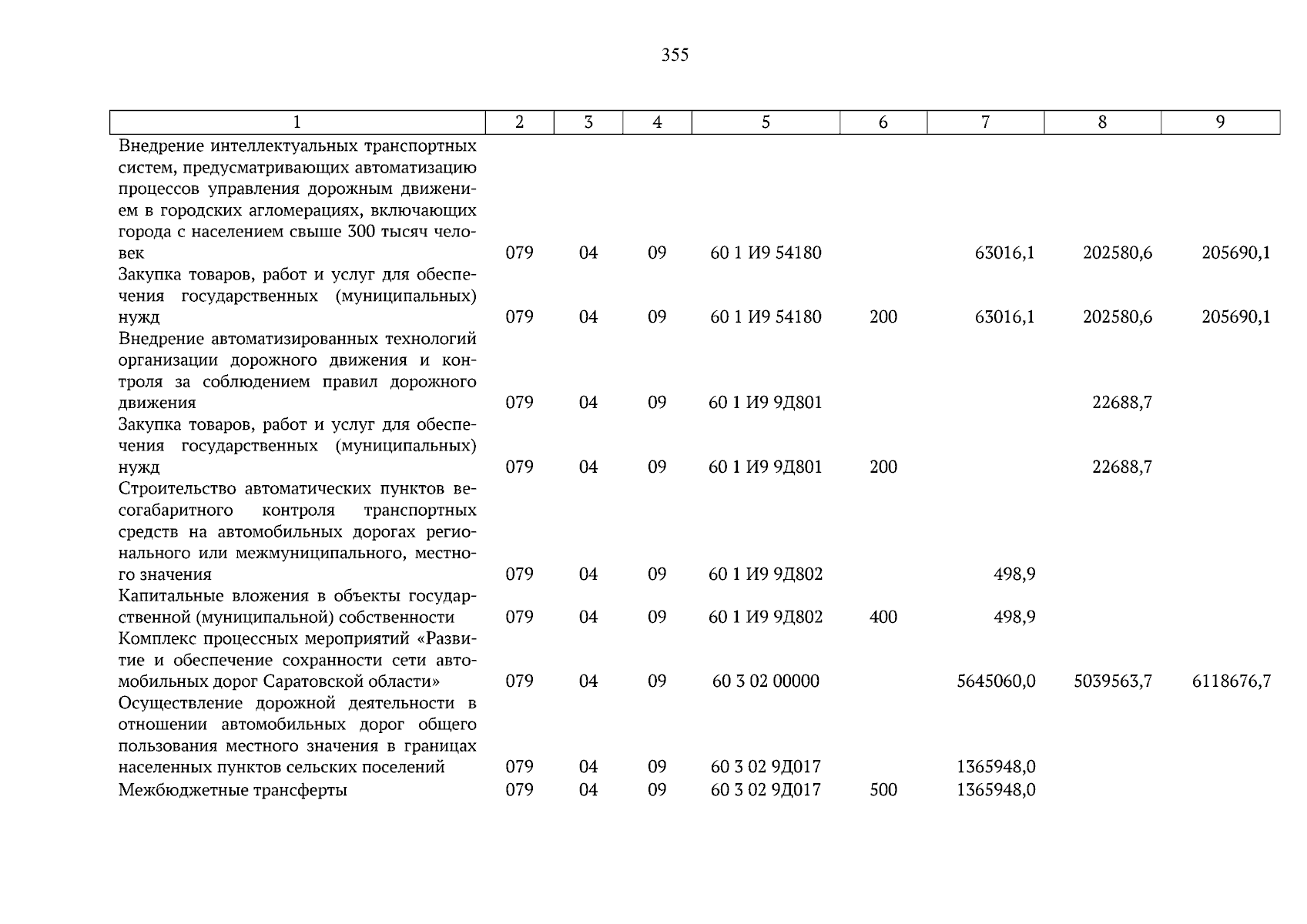 355

| 1 | 2 | 3 | 4 | 5 | 6 | 7 | 8 | 9 |
|---|---|---|---|---|---|---|---|---|
| Внедрение интеллектуальных транспортных систем, предусматривающих автоматизацию процессов управления дорожным движением в городских агломерациях, включающих города с населением свыше 300 тысяч человек | 079 | 04 | 09 | 60 1 И9 54180 | | 63016,1 | 202580,6 | 205690,1 |
| Закупка товаров, работ и услуг для обеспечения государственных (муниципальных) нужд | 079 | 04 | 09 | 60 1 И9 54180 | 200 | 63016,1 | 202580,6 | 205690,1 |
| Внедрение автоматизированных технологий организации дорожного движения и контроля за соблюдением правил дорожного движения | 079 | 04 | 09 | 60 1 И9 9Д801 | | | 22688,7 | |
| Закупка товаров, работ и услуг для обеспечения государственных (муниципальных) нужд | 079 | 04 | 09 | 60 1 И9 9Д801 | 200 | | 22688,7 | |
| Строительство автоматических пунктов весогабаритного контроля транспортных средств на автомобильных дорогах регионального или межмуниципального, местного значения | 079 | 04 | 09 | 60 1 И9 9Д802 | | 498,9 | | |
| Капитальные вложения в объекты государственной (муниципальной) собственности | 079 | 04 | 09 | 60 1 И9 9Д802 | 400 | 498,9 | | |
| Комплекс процессных мероприятий «Развитие и обеспечение сохранности сети автомобильных дорог Саратовской области» | 079 | 04 | 09 | 60 3 02 00000 | | 5645060,0 | 5039563,7 | 6118676,7 |
| Осуществление дорожной деятельности в отношении автомобильных дорог общего пользования местного значения в границах населенных пунктов сельских поселений | 079 | 04 | 09 | 60 3 02 9Д017 | | 1365948,0 | | |
| Межбюджетные трансферты | 079 | 04 | 09 | 60 3 02 9Д017 | 500 | 1365948,0 | | |